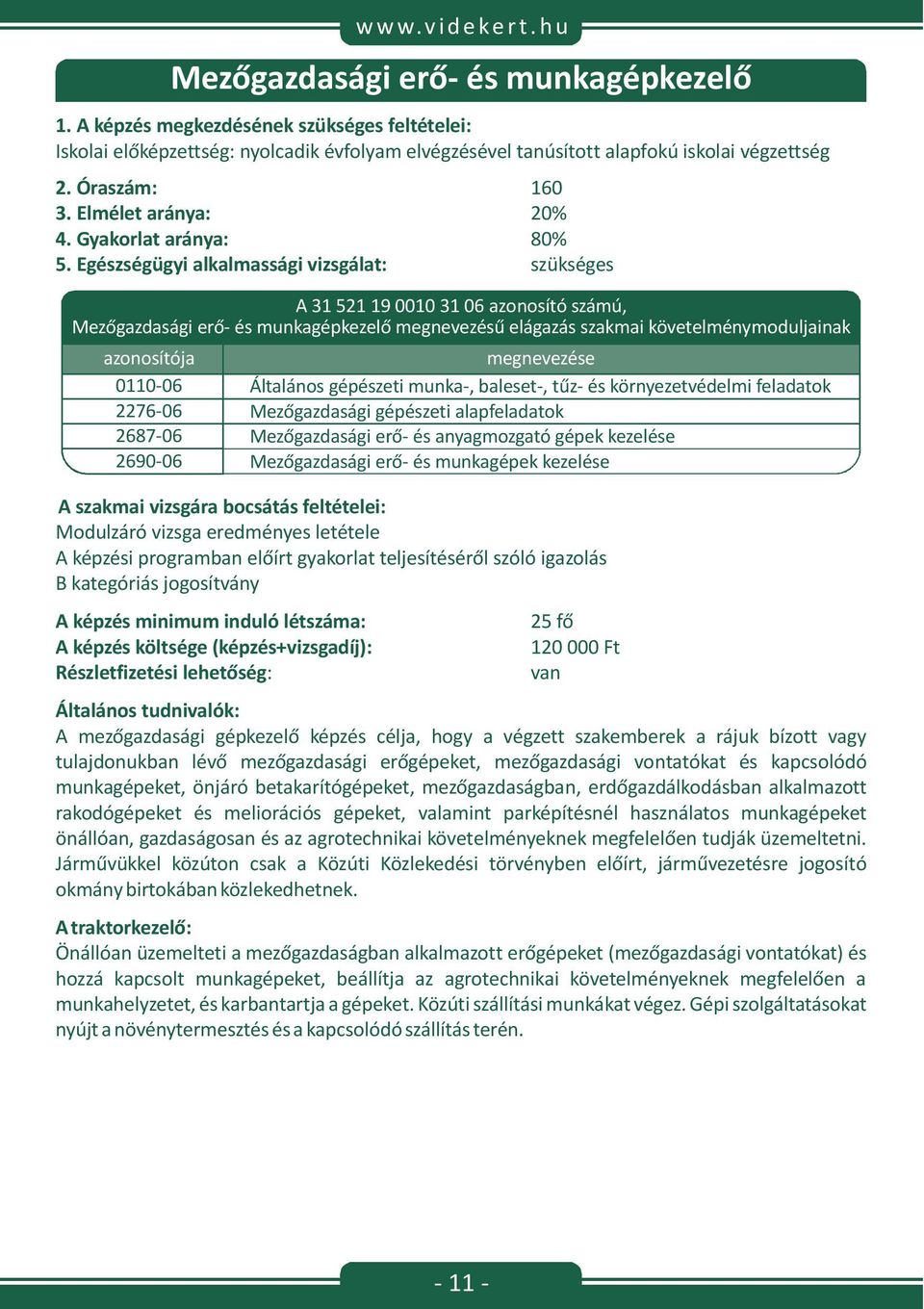 www.videkert.hu

Mezőgazdasági erő- és munkagépkezelő

1. A képzés megkezdésének szükséges feltételei:
Iskolai előképzettség: nyolcadik évfolyam elvégzésével tanúsított alapfokú iskolai végzettség

2. Óraszám: 160
3. Elmélet aránya: 20%
4. Gyakorlat aránya: 80%
5. Egészségügyi alkalmassági vizsgálat: szükséges

A 31 521 19 0010 31 06 azonosító számú,
Mezőgazdasági erő- és munkagépkezelő megnevezésű elágazás szakmai követelménymoduljainak

| azonosítója | megnevezése |
|---|---|
| 0110-06 | Általános gépészeti munka-, baleset-, tűz- és környezetvédelmi feladatok |
| 2276-06 | Mezőgazdasági gépészeti alapfeladatok |
| 2687-06 | Mezőgazdasági erő- és anyagmozgató gépek kezelése |
| 2690-06 | Mezőgazdasági erő- és munkagépek kezelése |

A szakmai vizsgára bocsátás feltételei:
Modulzáró vizsga eredményes letétele
A képzési programban előírt gyakorlat teljesítéséről szóló igazolás
B kategóriás jogosítvány

A képzés minimum induló létszáma: 25 fő
A képzés költsége (képzés+vizsgadíj): 120 000 Ft
Részletfizetési lehetőség: van

Általános tudnivalók:
A mezőgazdasági gépkezelő képzés célja, hogy a végzett szakemberek a rájuk bízott vagy tulajdonukban lévő mezőgazdasági erőgépeket, mezőgazdasági vontatókat és kapcsolódó munkagépeket, önjáró betakarítógépeket, mezőgazdaságban, erdőgazdálkodásban alkalmazott rakodógépeket és meliorációs gépeket, valamint parképítésnél használatos munkagépeket önállóan, gazdaságosan és az agrotechnikai követelményeknek megfelelően tudják üzemeltetni. Járművükkel közúton csak a Közúti Közlekedési törvényben előírt, járművezetésre jogosító okmány birtokában közlekedhetnek.

A traktorkezelő:
Önállóan üzemelteti a mezőgazdaságban alkalmazott erőgépeket (mezőgazdasági vontatókat) és hozzá kapcsolt munkagépeket, beállítja az agrotechnikai követelményeknek megfelelően a munkahelyzetet, és karbantartja a gépeket. Közúti szállítási munkákat végez. Gépi szolgáltatásokat nyújt a növénytermesztés és a kapcsolódó szállítás terén.

- 11 -